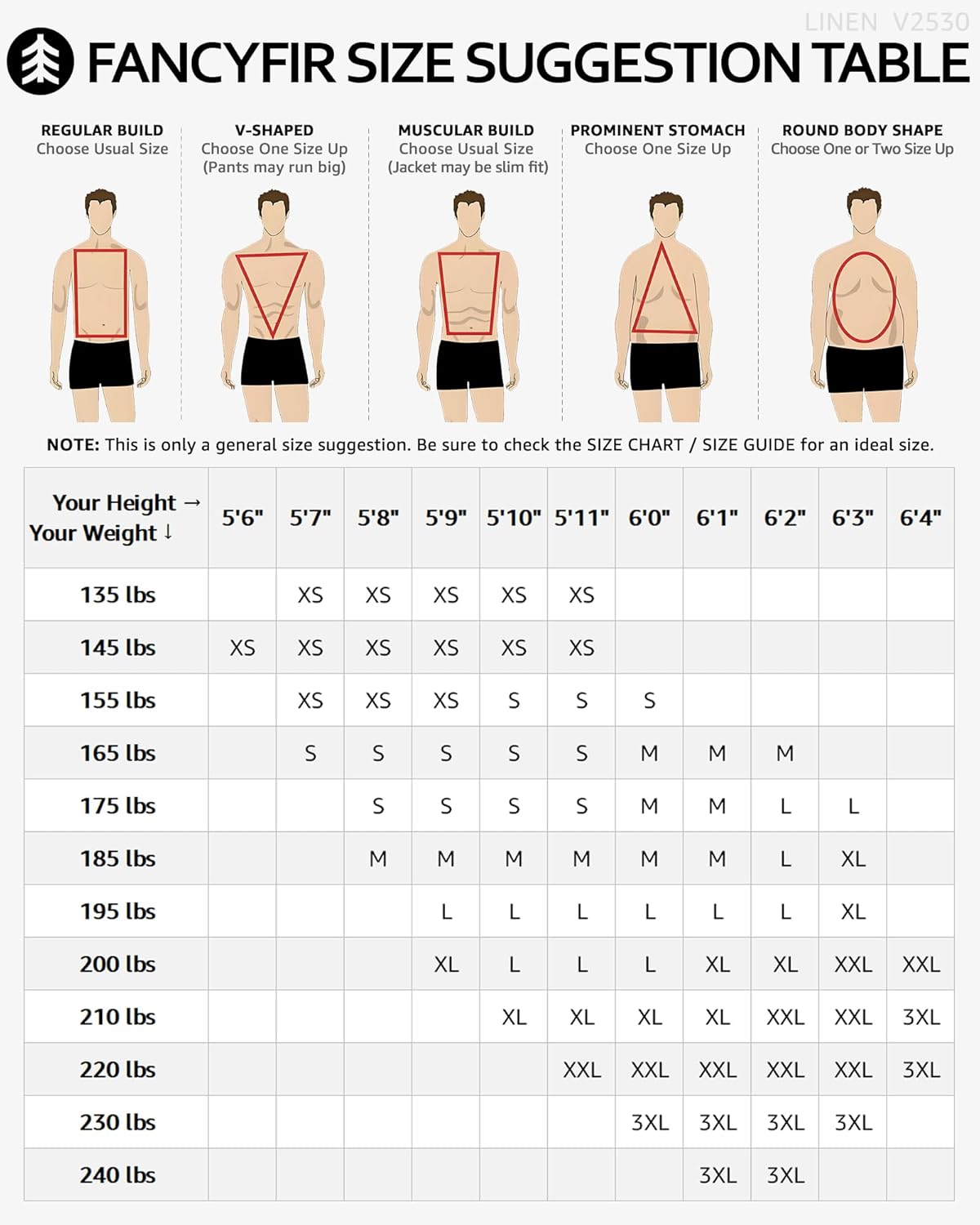 LINEN V2530

FANCYFIR SIZE SUGGESTION TABLE

REGULAR BUILD
Choose Usual Size

V-SHAPED
Choose One Size Up
(Pants may run big)

MUSCULAR BUILD
Choose Usual Size
(Jacket may be slim fit)

PROMINENT STOMACH
Choose One Size Up

ROUND BODY SHAPE
Choose One or Two Size Up

NOTE: This is only a general size suggestion. Be sure to check the SIZE CHART / SIZE GUIDE for an ideal size.

| Your Height → Your Weight ↓ | 5'6" | 5'7" | 5'8" | 5'9" | 5'10" | 5'11" | 6'0" | 6'1" | 6'2" | 6'3" | 6'4" |
|---|---|---|---|---|---|---|---|---|---|---|---|
| 135 lbs | | XS | XS | XS | XS | XS | | | | | |
| 145 lbs | XS | XS | XS | XS | XS | XS | | | | | |
| 155 lbs | | XS | XS | XS | S | S | S | | | | |
| 165 lbs | | S | S | S | S | S | M | M | M | | |
| 175 lbs | | | S | S | S | S | M | M | L | L | |
| 185 lbs | | | M | M | M | M | M | M | L | XL | |
| 195 lbs | | | | L | L | L | L | L | L | XL | |
| 200 lbs | | | | XL | L | L | L | XL | XL | XXL | XXL |
| 210 lbs | | | | | XL | XL | XL | XL | XXL | XXL | 3XL |
| 220 lbs | | | | | | XXL | XXL | XXL | XXL | XXL | 3XL |
| 230 lbs | | | | | | | 3XL | 3XL | 3XL | 3XL | |
| 240 lbs | | | | | | | | 3XL | 3XL | | |